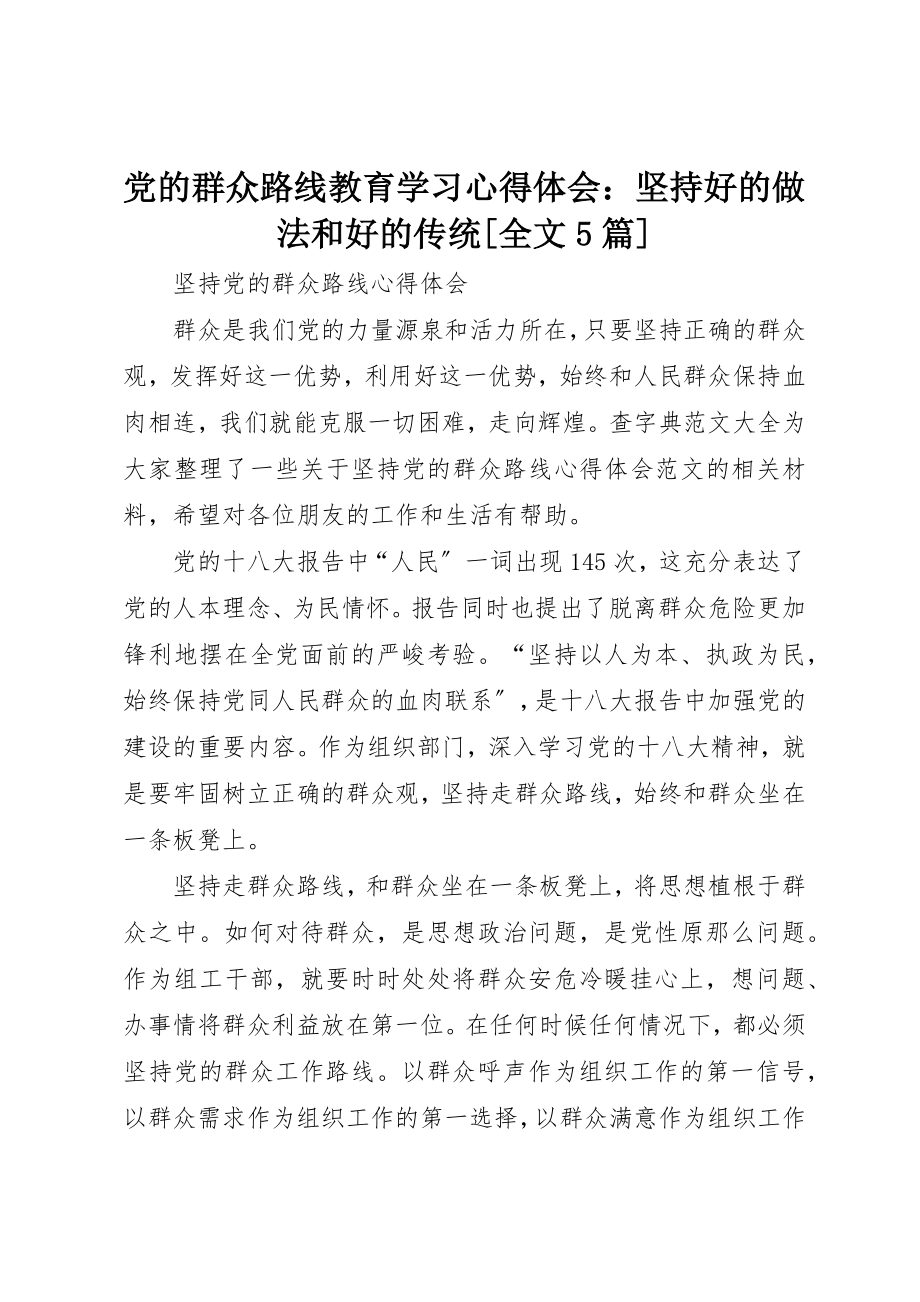 党的群众路线教育学习心得体会：坚持好的做法和好的传统[全文5篇]

坚持党的群众路线心得体会

群众是我们党的力量源泉和活力所在，只要坚持正确的群众观，发挥好这一优势，利用好这一优势，始终和人民群众保持血肉相连，我们就能克服一切困难，走向辉煌。查字典范文大全为大家整理了一些关于坚持党的群众路线心得体会范文的相关材料，希望对各位朋友的工作和生活有帮助。

党的十八大报告中“人民″一词出现145次，这充分表达了党的人本理念、为民情怀。报告同时也提出了脱离群众危险更加锋利地摆在全党面前的严峻考验。“坚持以人为本、执政为民，始终保持党同人民群众的血肉联系″，是十八大报告中加强党的建设的重要内容。作为组织部门，深入学习党的十八大精神，就是要牢固树立正确的群众观，坚持走群众路线，始终和群众坐在一条板凳上。

坚持走群众路线，和群众坐在一条板凳上，将思想植根于群众之中。如何对待群众，是思想政治问题，是党性原那么问题。作为组工干部，就要时时处处将群众安危冷暖挂心上，想问题、办事情将群众利益放在第一位。在任何时候任何情况下，都必须坚持党的群众工作路线。以群众呼声作为组织工作的第一信号，以群众需求作为组织工作的第一选择，以群众满意作为组织工作